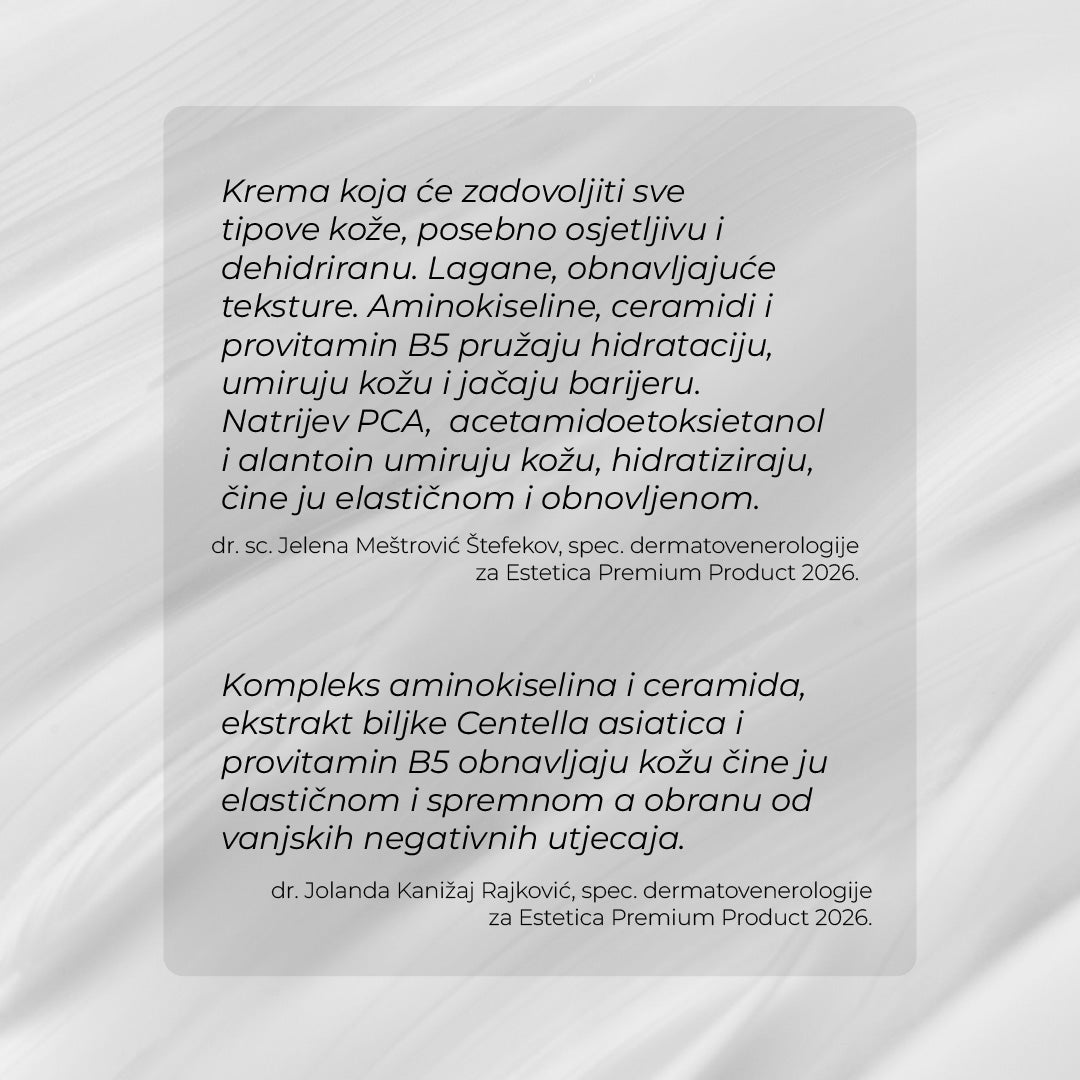 Krema koja će zadovoljiti sve tipove kože, posebno osjetljivu i dehidriranu. Lagane, obnavljajuće teksture. Aminokiseline, ceramidi i provitamin B5 pružaju hidrataciju, umiruju kožu i jačaju barijeru. Natrijev PCA, acetamidoetoksietanol i alantoin umiruju kožu, hidratiziraju, čine ju elastičnom i obnovljenom.

dr. sc. Jelena Meštrović Štefekov, spec. dermatovenerologije
za Estetica Premium Product 2026.

Kompleks aminokiselina i ceramida, ekstrakt biljke Centella asiatica i provitamin B5 obnavljaju kožu čine ju elastičnom i spremnom a obranu od vanjskih negativnih utjecaja.

dr. Jolanda Kanižaj Rajković, spec. dermatovenerologije
za Estetica Premium Product 2026.